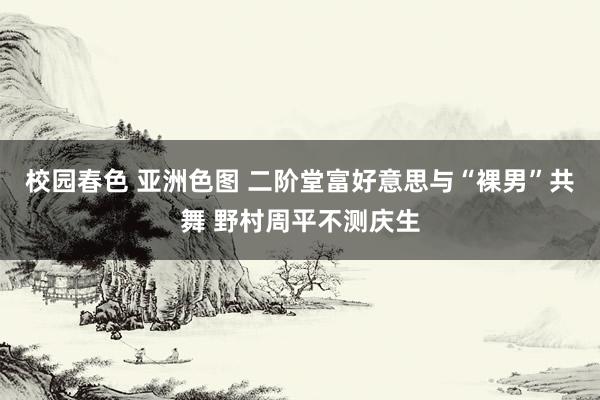 校园春色 亚洲色图 二阶堂富好意思与“裸男”共舞 野村周平不测庆生